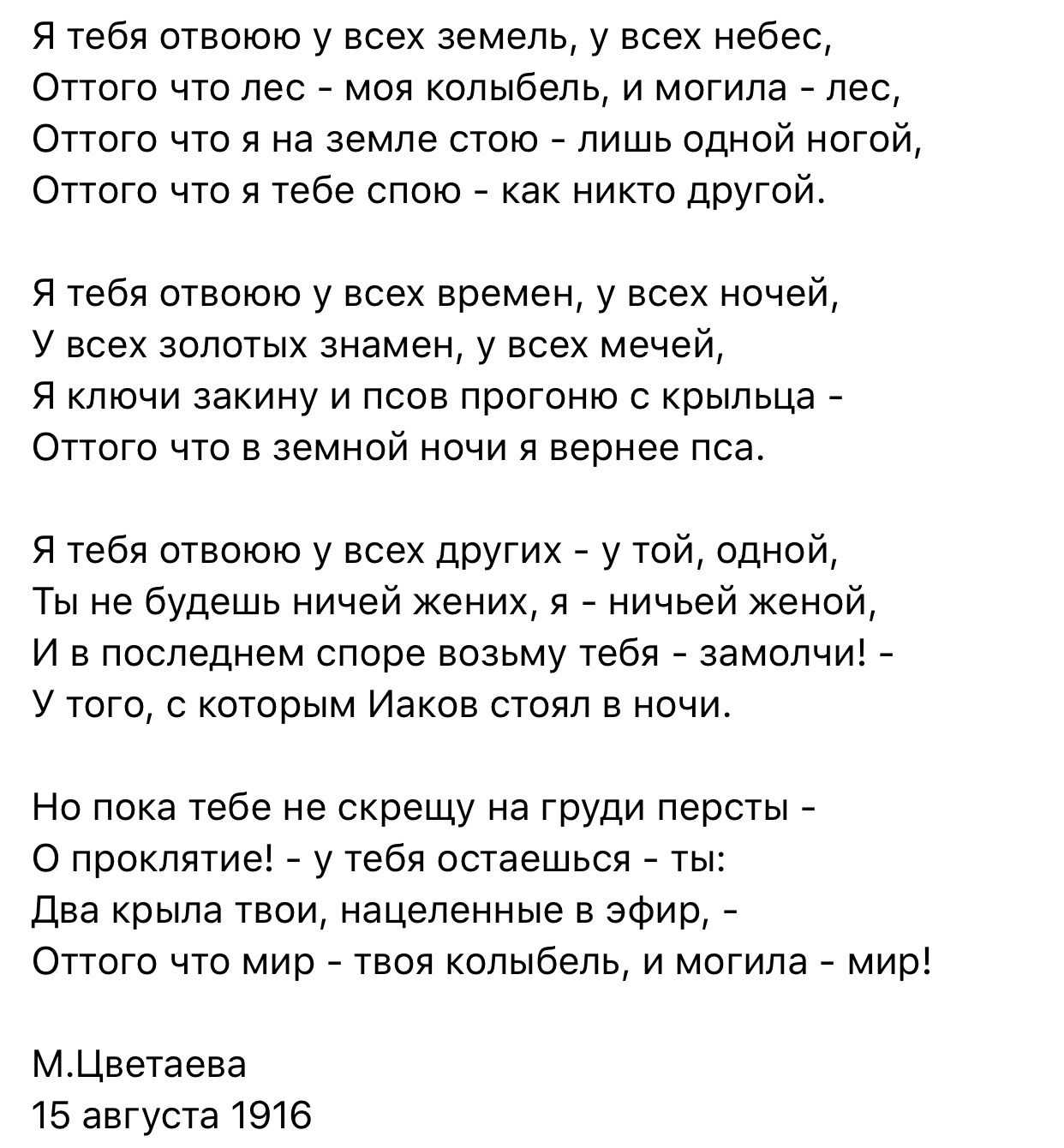 Я тебя отвоюю у всех земель, у всех небес,
Оттого что лес - моя колыбель, и могила - лес,
Оттого что я на земле стою - лишь одной ногой,
Оттого что я тебе спою - как никто другой.

Я тебя отвоюю у всех времен, у всех ночей,
У всех золотых знамен, у всех мечей,
Я ключи закину и псов прогоню с крыльца -
Оттого что в земной ночи я вернее пса.

Я тебя отвоюю у всех других - у той, одной,
Ты не будешь ничей жених, я - ничьей женой,
И в последнем споре возьму тебя - замолчи! -
У того, с которым Иаков стоял в ночи.

Но пока тебе не скрещу на груди персты -
О проклятие! - у тебя остаешься - ты:
Два крыла твои, нацеленные в эфир, -
Оттого что мир - твоя колыбель, и могила - мир!

М.Цветаева
15 августа 1916